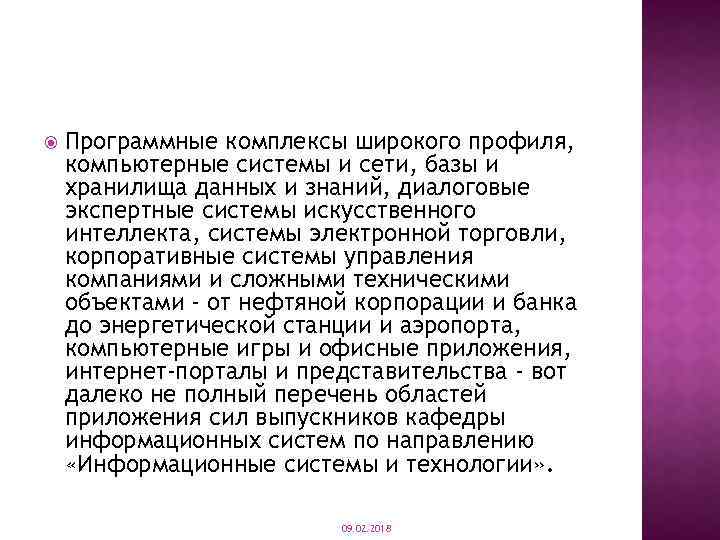 Программные комплексы широкого профиля, компьютерные системы и сети, базы и хранилища данных и знаний, диалоговые экспертные системы искусственного интеллекта, системы электронной торговли, корпоративные системы управления компаниями и сложными техническими объектами - от нефтяной корпорации и банка до энергетической станции и аэропорта, компьютерные игры и офисные приложения, интернет-порталы и представительства - вот далеко не полный перечень областей приложения сил выпускников кафедры информационных систем по направлению «Информационные системы и технологии».

09.02.2018